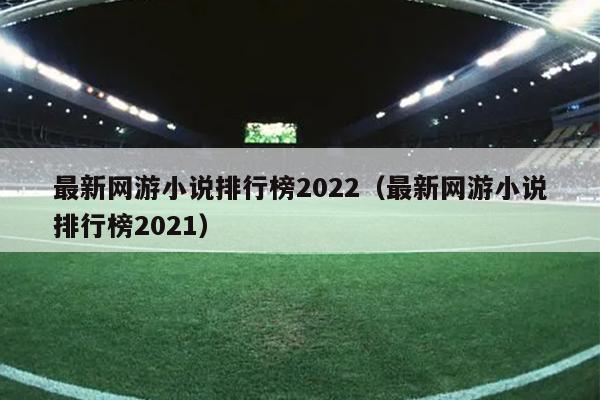 最新网游小说排行榜2022（最新网游小说排行榜2021）